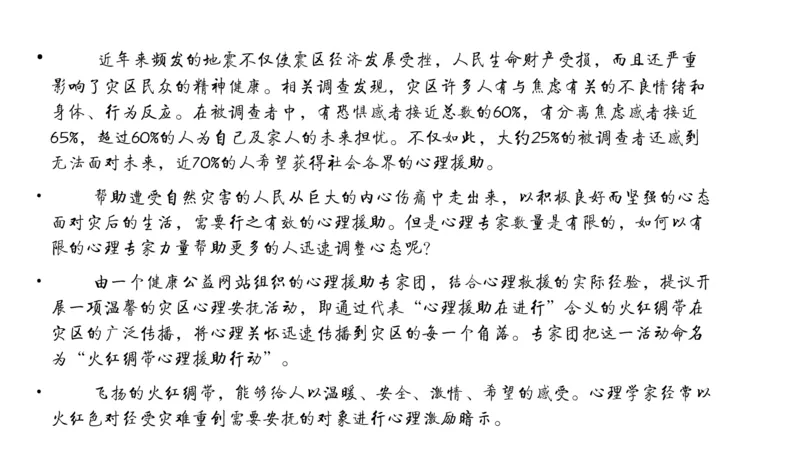 • 近年来频发的地震不仅使震区经济发展受挫，人民生命财产受损，而且还严重影响了灾区民众的精神健康。相关调查发现，灾区许多人有与焦虑有关的不良情绪和身体、行为反应。在被调查者中，有恐惧感者接近总数的60%，有分离焦虑感者接近65%，超过60%的人为自己及家人的未来担忧。不仅如此，大约25%的被调查者还感到无法面对未来，近70%的人希望获得社会各界的心理援助。

• 帮助遭受自然灾害的人民从巨大的内心伤痛中走出来，以积极良好而坚强的心态面对灾后的生活，需要行之有效的心理援助。但是心理专家数量是有限的，如何以有限的心理专家力量帮助更多的人迅速调整心态呢？

• 由一个健康公益网站组织的心理援助专家团，结合心理救援的实际经验，提议开展一项温馨的灾区心理安抚活动，即通过代表“心理援助在进行”含义的火红绸带在灾区的广泛传播，将心理关怀迅速传播到灾区的每一个角落。专家团把这一活动命名为“火红绸带心理援助行动”。

• 飞扬的火红绸带，能够给人以温暖、安全、激情、希望的感受。心理学家经常以火红色对经受灾难重创需要安抚的对象进行心理激励暗示。